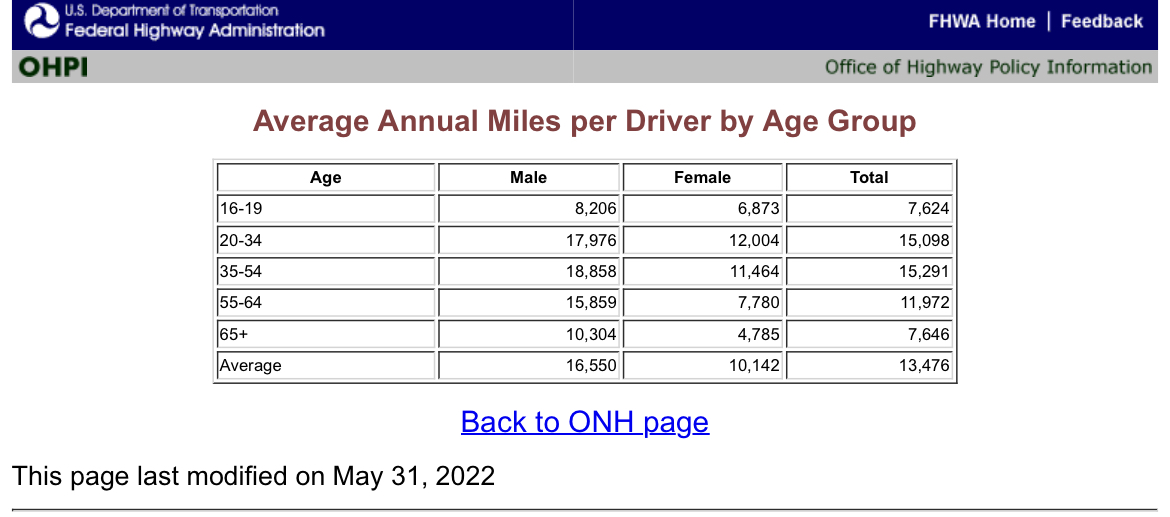 U.S. Department of Transportation
Federal Highway Administration

FHWA Home | Feedback

OHPI

Office of Highway Policy Information

Average Annual Miles per Driver by Age Group

| Age | Male | Female | Total |
|---|---|---|---|
| 16-19 | 8,206 | 6,873 | 7,624 |
| 20-34 | 17,976 | 12,004 | 15,098 |
| 35-54 | 18,858 | 11,464 | 15,291 |
| 55-64 | 15,859 | 7,780 | 11,972 |
| 65+ | 10,304 | 4,785 | 7,646 |
| Average | 16,550 | 10,142 | 13,476 |

Back to ONH page

This page last modified on May 31, 2022